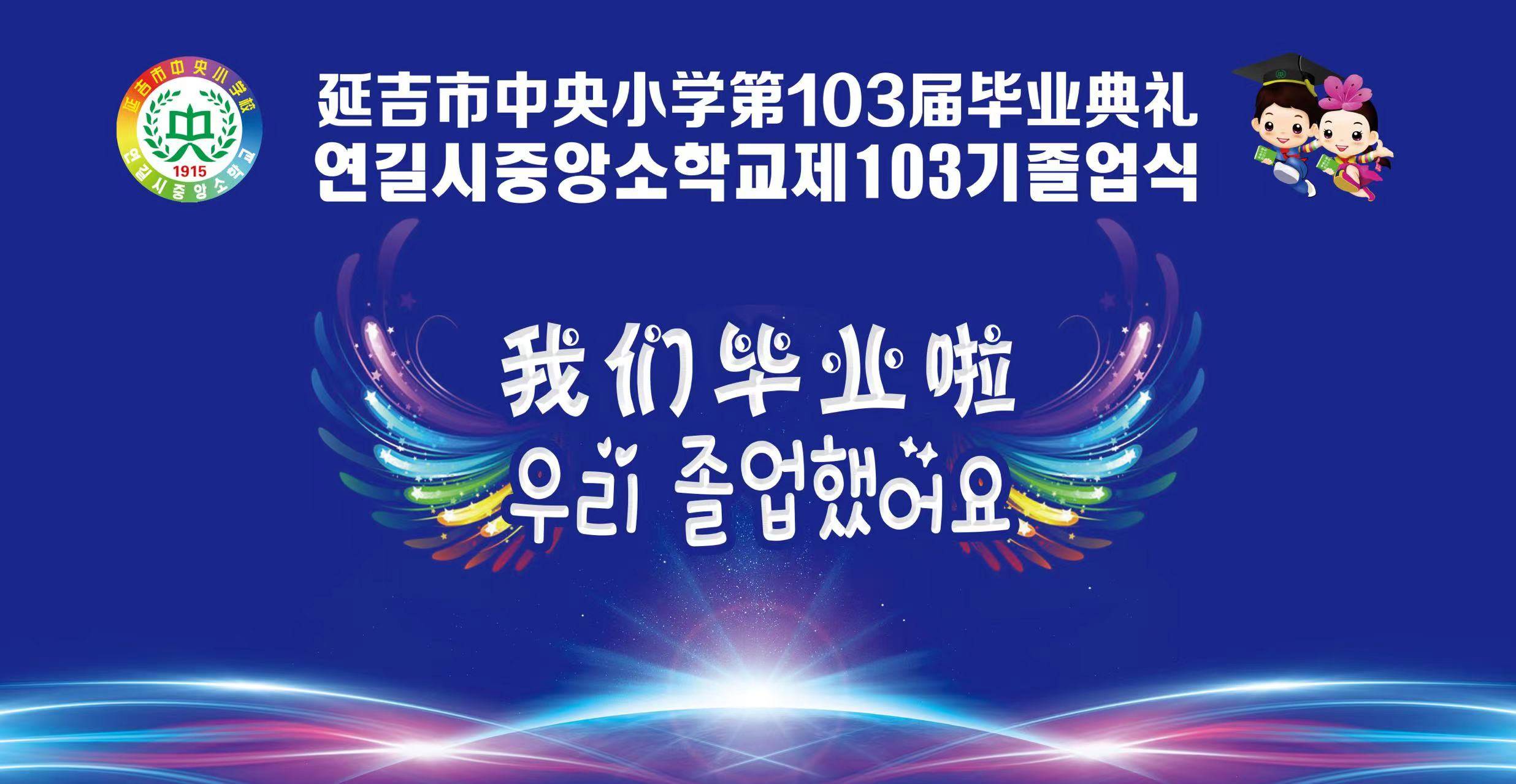 延吉市中央小学校
中
1915
연길시중앙소학교

延吉市中央小学第103届毕业典礼
연길시중앙소학교제103기졸업식

我们毕业啦
우리 졸업했어요